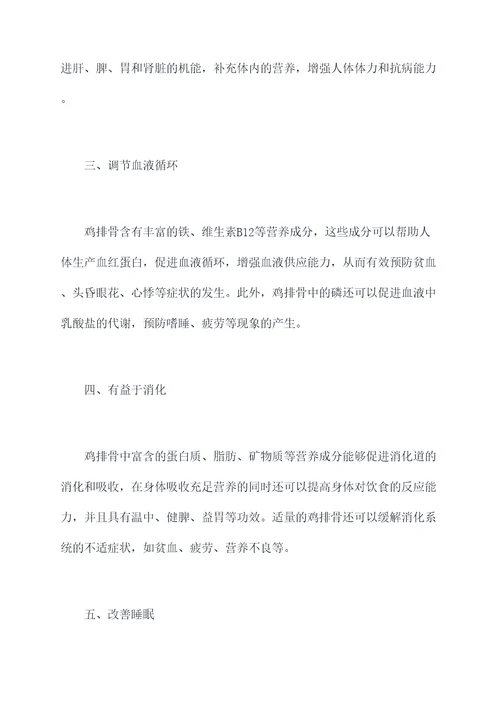 进肝、脾、胃和肾脏的机能，补充体内的营养，增强人体体力和抗病能力。

三、调节血液循环

鸡排骨含有丰富的铁、维生素B12等营养成分，这些成分可以帮助人体生产血红蛋白，促进血液循环，增强血液供应能力，从而有效预防贫血、头昏眼花、心悸等症状的发生。此外，鸡排骨中的磷还可以促进血液中乳酸盐的代谢，预防嗜睡、疲劳等现象的产生。

四、有益于消化

鸡排骨中富含的蛋白质、脂肪、矿物质等营养成分能够促进消化道的消化和吸收，在身体吸收充足营养的同时还可以提高身体对饮食的反应能力，并且具有温中、健脾、益胃等功效。适量的鸡排骨还可以缓解消化系统的不适症状，如贫血、疲劳、营养不良等。

五、改善睡眠